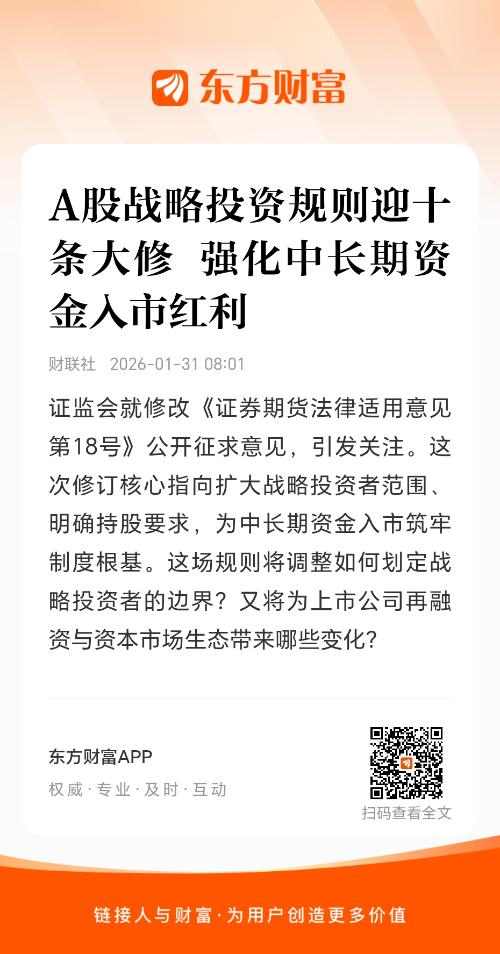 东方财富

A股战略投资规则迎十条大修 强化中长期资金入市红利

财联社 2026-01-31 08:01

证监会就修改《证券期货法律适用意见第18号》公开征求意见，引发关注。这次修订核心指向扩大战略投资者范围、明确持股要求，为中长期资金入市筑牢制度根基。这场规则将调整如何划定战略投资者的边界？又将为上市公司再融资与资本市场生态带来哪些变化？

东方财富APP
权威 · 专业 · 及时 · 互动

扫码查看全文

链接人与财富 · 为用户创造更多价值